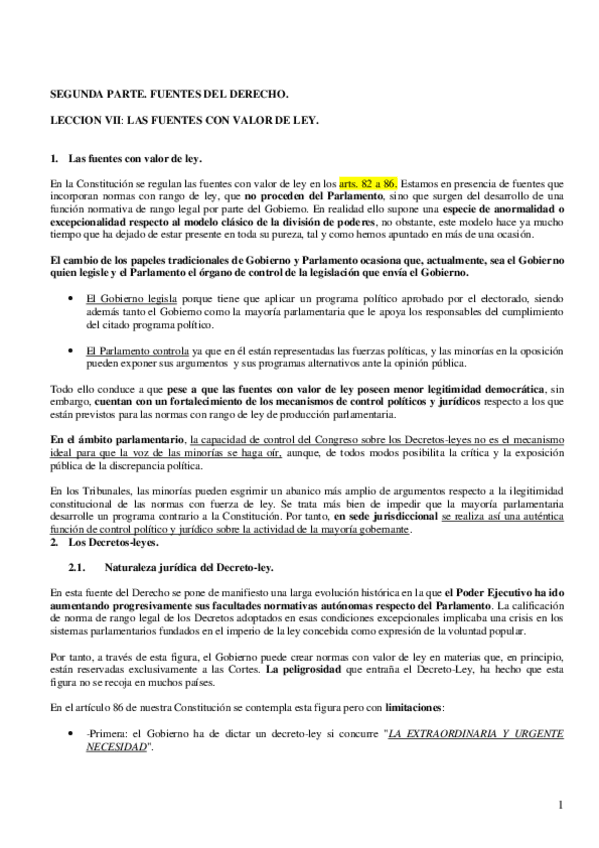 SEGUNDA PARTE. FUENTES DEL DERECHO.

LECCION VII: LAS FUENTES CON VALOR DE LEY.

1. Las fuentes con valor de ley.

En la Constitución se regulan las fuentes con valor de ley en los arts. 82 a 86. Estamos en presencia de fuentes que incorporan normas con rango de ley, que no proceden del Parlamento, sino que surgen del desarrollo de una función normativa de rango legal por parte del Gobierno. En realidad ello supone una especie de anormalidad o excepcionalidad respecto al modelo clásico de la división de poderes, no obstante, este modelo hace ya mucho tiempo que ha dejado de estar presente en toda su pureza, tal y como hemos apuntado en más de una ocasión.

El cambio de los papeles tradicionales de Gobierno y Parlamento ocasiona que, actualmente, sea el Gobierno quien legisle y el Parlamento el órgano de control de la legislación que envía el Gobierno.

• El Gobierno legisla porque tiene que aplicar un programa político aprobado por el electorado, siendo además tanto el Gobierno como la mayoría parlamentaria que le apoya los responsables del cumplimiento del citado programa político.

• El Parlamento controla ya que en él están representadas las fuerzas políticas, y las minorías en la oposición pueden exponer sus argumentos y sus programas alternativos ante la opinión pública.

Todo ello conduce a que pese a que las fuentes con valor de ley poseen menor legitimidad democrática, sin embargo, cuentan con un fortalecimiento de los mecanismos de control políticos y jurídicos respecto a los que están previstos para las normas con rango de ley de producción parlamentaria.

En el ámbito parlamentario, la capacidad de control del Congreso sobre los Decretos-leyes no es el mecanismo ideal para que la voz de las minorías se haga oír, aunque, de todos modos posibilita la crítica y la exposición pública de la discrepancia política.

En los Tribunales, las minorías pueden esgrimir un abanico más amplio de argumentos respecto a la ilegitimidad constitucional de las normas con fuerza de ley. Se trata más bien de impedir que la mayoría parlamentaria desarrolle un programa contrario a la Constitución. Por tanto, en sede jurisdiccional se realiza así una auténtica función de control político y jurídico sobre la actividad de la mayoría gobernante.

2. Los Decretos-leyes.

2.1. Naturaleza jurídica del Decreto-ley.

En esta fuente del Derecho se pone de manifiesto una larga evolución histórica en la que el Poder Ejecutivo ha ido aumentando progresivamente sus facultades normativas autónomas respecto del Parlamento. La calificación de norma de rango legal de los Decretos adoptados en esas condiciones excepcionales implicaba una crisis en los sistemas parlamentarios fundados en el imperio de la ley concebida como expresión de la voluntad popular.

Por tanto, a través de esta figura, el Gobierno puede crear normas con valor de ley en materias que, en principio, están reservadas exclusivamente a las Cortes. La peligrosidad que entraña el Decreto-Ley, ha hecho que esta figura no se recoja en muchos países.

En el artículo 86 de nuestra Constitución se contempla esta figura pero con limitaciones:

• -Primera: el Gobierno ha de dictar un decreto-ley si concurre "LA EXTRAORDINARIA Y URGENTE NECESIDAD".

1